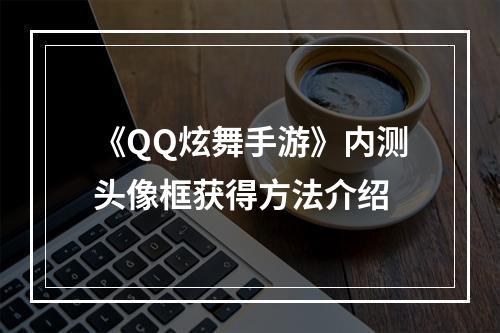 《QQ炫舞手游》内测头像框获得方法介绍